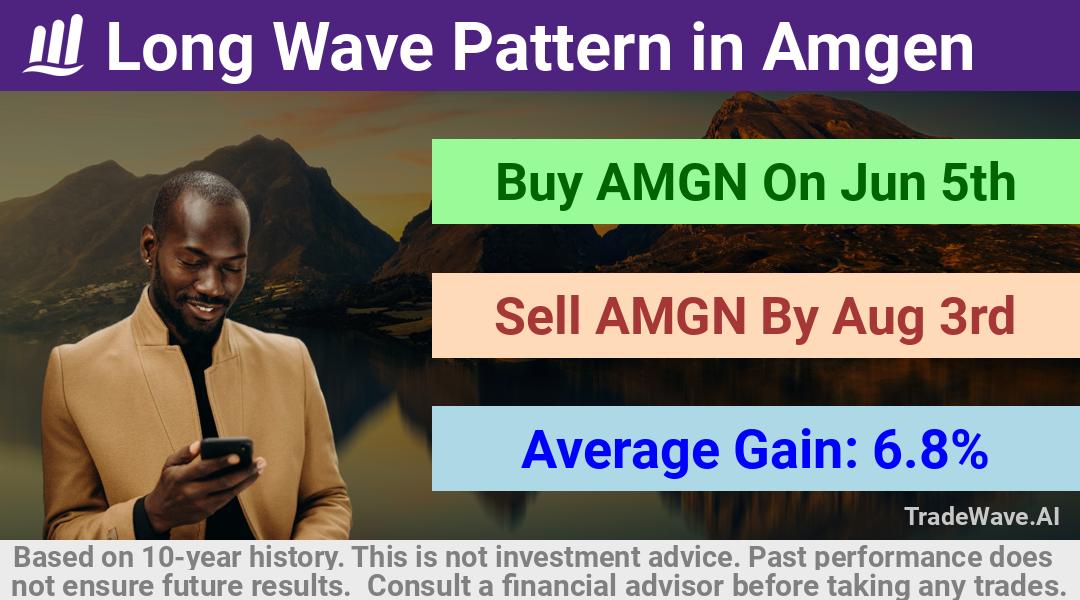 Long Wave Pattern in Amgen

Buy AMGN On Jun 5th

Sell AMGN By Aug 3rd

Average Gain: 6.8%

TradeWave.AI

Based on 10-year history. This is not investment advice. Past performance does not ensure future results. Consult a financial advisor before taking any trades.